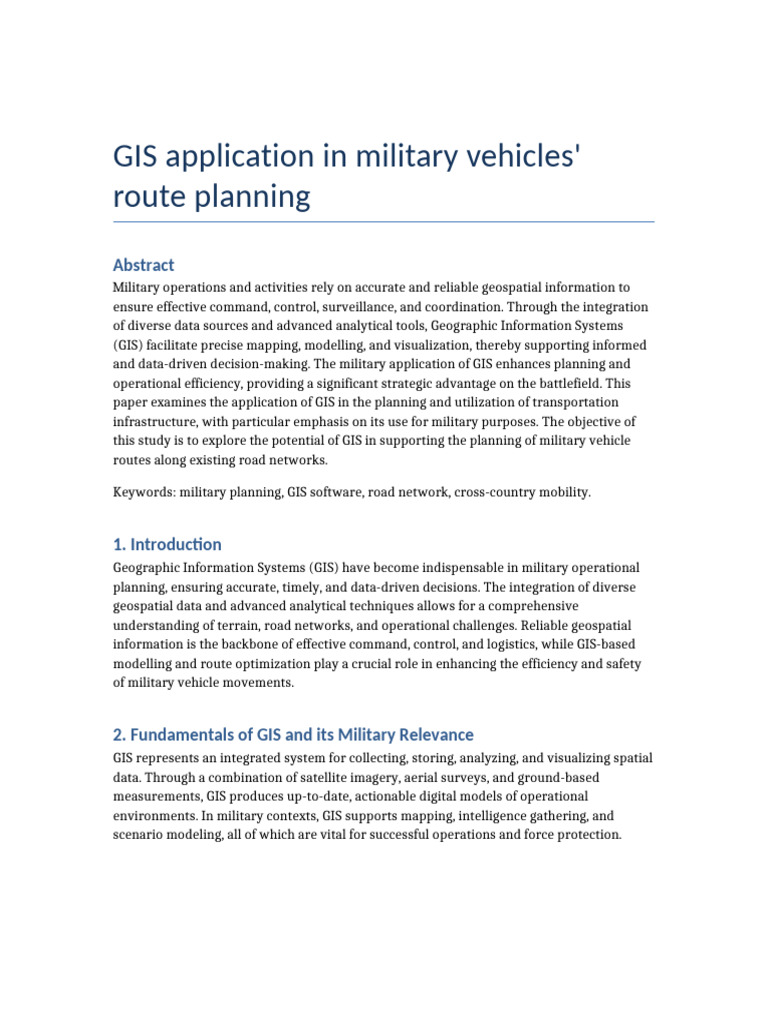 GIS application in military vehicles' route planning

Abstract

Military operations and activities rely on accurate and reliable geospatial information to ensure effective command, control, surveillance, and coordination. Through the integration of diverse data sources and advanced analytical tools, Geographic Information Systems (GIS) facilitate precise mapping, modelling, and visualization, thereby supporting informed and data-driven decision-making. The military application of GIS enhances planning and operational efficiency, providing a significant strategic advantage on the battlefield. This paper examines the application of GIS in the planning and utilization of transportation infrastructure, with particular emphasis on its use for military purposes. The objective of this study is to explore the potential of GIS in supporting the planning of military vehicle routes along existing road networks.

Keywords: military planning, GIS software, road network, cross-country mobility.

1. Introduction

Geographic Information Systems (GIS) have become indispensable in military operational planning, ensuring accurate, timely, and data-driven decisions. The integration of diverse geospatial data and advanced analytical techniques allows for a comprehensive understanding of terrain, road networks, and operational challenges. Reliable geospatial information is the backbone of effective command, control, and logistics, while GIS-based modelling and route optimization play a crucial role in enhancing the efficiency and safety of military vehicle movements.

2. Fundamentals of GIS and its Military Relevance

GIS represents an integrated system for collecting, storing, analyzing, and visualizing spatial data. Through a combination of satellite imagery, aerial surveys, and ground-based measurements, GIS produces up-to-date, actionable digital models of operational environments. In military contexts, GIS supports mapping, intelligence gathering, and scenario modeling, all of which are vital for successful operations and force protection.